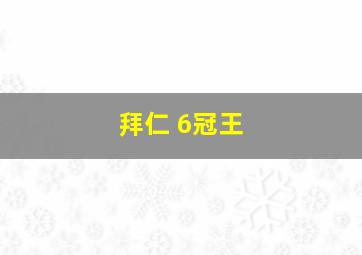 拜仁 6冠王